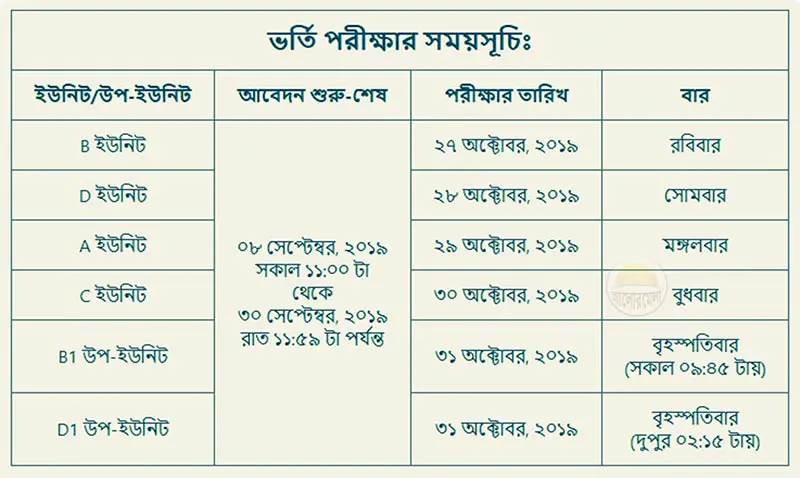 ভর্তি পরীক্ষার সময়সূচিঃ

| ইউনিট/উপ-ইউনিট | আবেদন শুরু-শেষ | পরীক্ষার তারিখ | বার |
|---|---|---|---|
| B ইউনিট | ০৮ সেপ্টেম্বর, ২০১৯ সকাল ১১:০০ টা থেকে ৩০ সেপ্টেম্বর, ২০১৯ রাত ১১:৫৯ টা পর্যন্ত | ২৭ অক্টোবর, ২০১৯ | রবিবার |
| D ইউনিট | | ২৮ অক্টোবর, ২০১৯ | সোমবার |
| A ইউনিট | | ২৯ অক্টোবর, ২০১৯ | মঙ্গলবার |
| C ইউনিট | | ৩০ অক্টোবর, ২০১৯ | বুধবার |
| B1 উপ-ইউনিট | | ৩১ অক্টোবর, ২০১৯ | বৃহস্পতিবার (সকাল ০৯:৪৫ টায়) |
| D1 উপ-ইউনিট | | ৩১ অক্টোবর, ২০১৯ | বৃহস্পতিবার (দুপুর ০২:১৫ টায়) |

আলোরমেলা